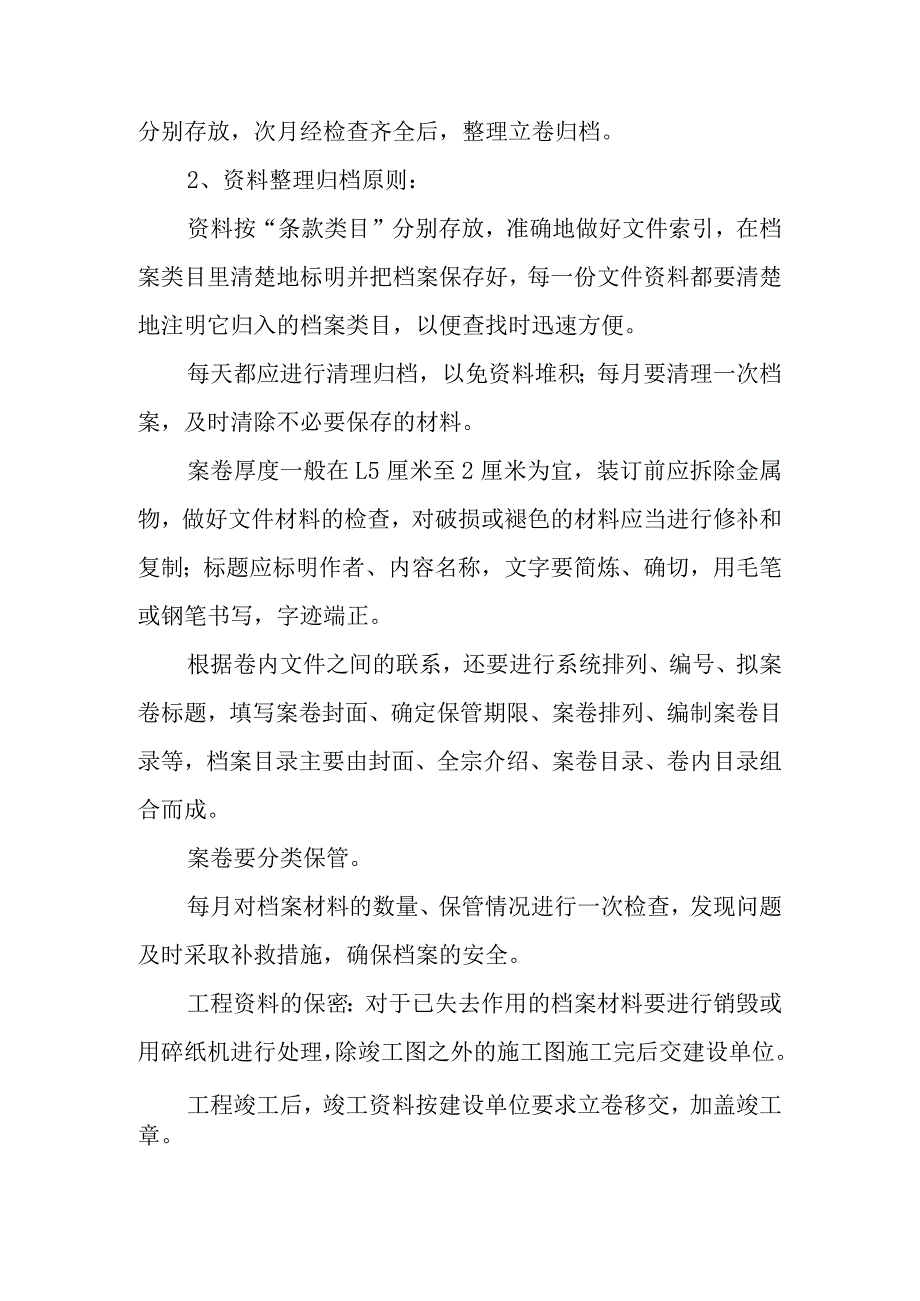 分别存放，次月经检查齐全后，整理立卷归档。

2、资料整理归档原则：

资料按“条款类目”分别存放，准确地做好文件索引，在档案类目里清楚地标明并把档案保存好，每一份文件资料都要清楚地注明它归入的档案类目，以便查找时迅速方便。

每天都应进行清理归档，以免资料堆积;每月要清理一次档案，及时清除不必要保存的材料。

案卷厚度一般在L5厘米至2厘米为宜，装订前应拆除金属物，做好文件材料的检查，对破损或褪色的材料应当进行修补和复制;标题应标明作者、内容名称，文字要简炼、确切，用毛笔或钢笔书写，字迹端正。

根据卷内文件之间的联系，还要进行系统排列、编号、拟案卷标题，填写案卷封面、确定保管期限、案卷排列、编制案卷目录等，档案目录主要由封面、全宗介绍、案卷目录、卷内目录组合而成。

案卷要分类保管。

每月对档案材料的数量、保管情况进行一次检查，发现问题及时采取补救措施，确保档案的安全。

工程资料的保密:对于已失去作用的档案材料要进行销毁或用碎纸机进行处理，除竣工图之外的施工图施工完后交建设单位。

工程竣工后，竣工资料按建设单位要求立卷移交，加盖竣工章。